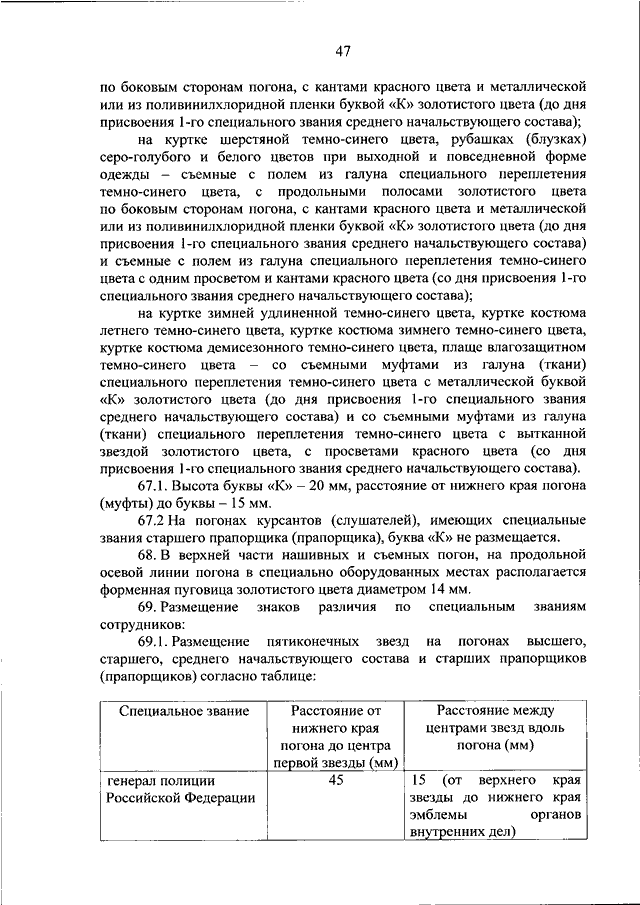 47

по боковым сторонам погона, с кантами красного цвета и металлической или из поливинилхлоридной пленки буквой «К» золотистого цвета (до дня присвоения 1-го специального звания среднего начальствующего состава);

на куртке шерстяной темно-синего цвета, рубашках (блузках) серо-голубого и белого цветов при выходной и повседневной форме одежды – съемные с полем из галуна специального переплетения темно-синего цвета, с продольными полосами золотистого цвета по боковым сторонам погона, с кантами красного цвета и металлической или из поливинилхлоридной пленки буквой «К» золотистого цвета (до дня присвоения 1-го специального звания среднего начальствующего состава) и съемные с полем из галуна специального переплетения темно-синего цвета с одним просветом и кантами красного цвета (со дня присвоения 1-го специального звания среднего начальствующего состава);

на куртке зимней удлиненной темно-синего цвета, куртке костюма летнего темно-синего цвета, куртке костюма зимнего темно-синего цвета, куртке костюма демисезонного темно-синего цвета, плаще влагозащитном темно-синего цвета – со съемными муфтами из галуна (ткани) специального переплетения темно-синего цвета с металлической буквой «К» золотистого цвета (до дня присвоения 1-го специального звания среднего начальствующего состава) и со съемными муфтами из галуна (ткани) специального переплетения темно-синего цвета с вытканной звездой золотистого цвета, с просветами красного цвета (со дня присвоения 1-го специального звания среднего начальствующего состава).

67.1. Высота буквы «К» – 20 мм, расстояние от нижнего края погона (муфты) до буквы – 15 мм.

67.2 На погонах курсантов (слушателей), имеющих специальные звания старшего прапорщика (прапорщика), буква «К» не размещается.

68. В верхней части нашивных и съемных погон, на продольной осевой линии погона в специально оборудованных местах располагается форменная пуговица золотистого цвета диаметром 14 мм.

69. Размещение знаков различия по специальным званиям сотрудников:

69.1. Размещение пятиконечных звезд на погонах высшего, старшего, среднего начальствующего состава и старших прапорщиков (прапорщиков) согласно таблице:

| Специальное звание | Расстояние от нижнего края погона до центра первой звезды (мм) | Расстояние между центрами звезд вдоль погона (мм) |
|---|---|---|
| генерал полиции Российской Федерации | 45 | 15 (от верхнего края звезды до нижнего края эмблемы органов внутренних дел) |